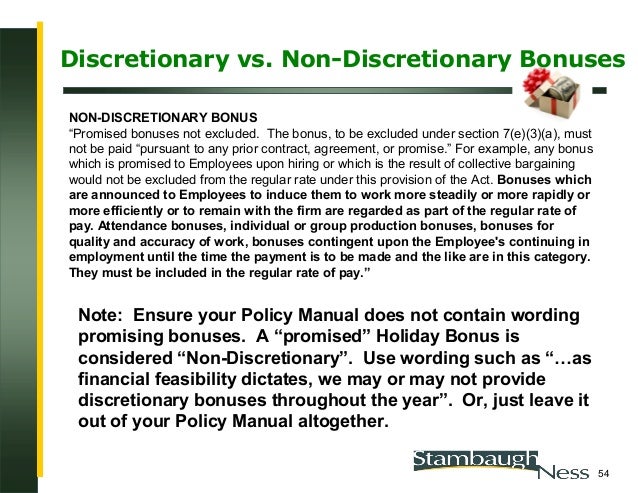 Discretionary vs. Non-Discretionary Bonuses

NON-DISCRETIONARY BONUS
“Promised bonuses not excluded. The bonus, to be excluded under section 7(e)(3)(a), must not be paid “pursuant to any prior contract, agreement, or promise.” For example, any bonus which is promised to Employees upon hiring or which is the result of collective bargaining would not be excluded from the regular rate under this provision of the Act. Bonuses which are announced to Employees to induce them to work more steadily or more rapidly or more efficiently or to remain with the firm are regarded as part of the regular rate of pay. Attendance bonuses, individual or group production bonuses, bonuses for quality and accuracy of work, bonuses contingent upon the Employee's continuing in employment until the time the payment is to be made and the like are in this category. They must be included in the regular rate of pay.”

Note: Ensure your Policy Manual does not contain wording promising bonuses. A “promised” Holiday Bonus is considered “Non-Discretionary”. Use wording such as “…as financial feasibility dictates, we may or may not provide discretionary bonuses throughout the year”. Or, just leave it out of your Policy Manual altogether.

Stambaugh Ness 54